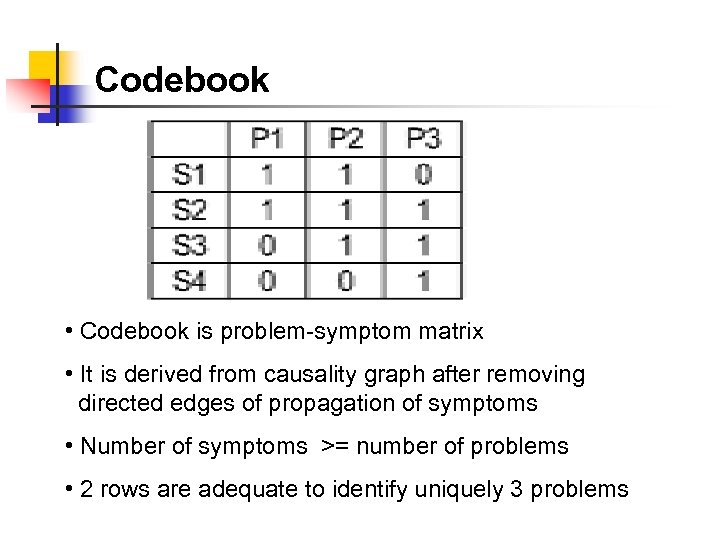 Codebook

| | P1 | P2 | P3 |
|---|---|---|---|
| S1 | 1 | 1 | 0 |
| S2 | 1 | 1 | 1 |
| S3 | 0 | 1 | 1 |
| S4 | 0 | 0 | 1 |

• Codebook is problem-symptom matrix

• It is derived from causality graph after removing directed edges of propagation of symptoms

• Number of symptoms >= number of problems

• 2 rows are adequate to identify uniquely 3 problems